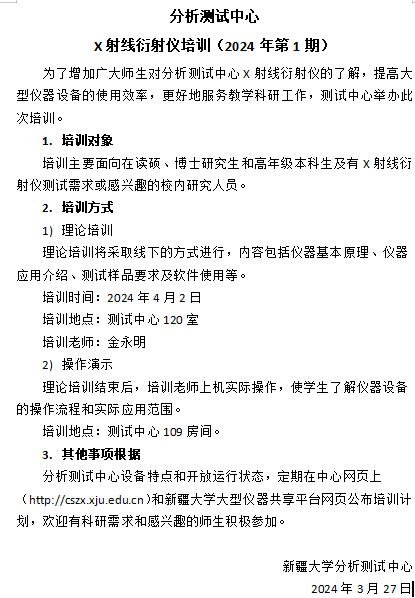 分析测试中心

X 射线衍射仪培训（2024 年第 1 期）

为了增加广大师生对分析测试中心 X 射线衍射仪的了解，提高大型仪器设备的使用效率，更好地服务教学科研工作，测试中心举办此次培训。

1. 培训对象

培训主要面向在读硕、博士研究生和高年级本科生及有 X 射线衍射仪测试需求或感兴趣的校内研究人员。

2. 培训方式

1) 理论培训

理论培训将采取线下的方式进行，内容包括仪器基本原理、仪器应用介绍、测试样品要求及软件使用等。

培训时间：2024 年 4 月 2 日

培训地点：测试中心 120 室

培训老师：金永明

2) 操作演示

理论培训结束后，培训老师上机实际操作，使学生了解仪器设备的操作流程和实际应用范围。

培训地点：测试中心 109 房间。

3. 其他事项根据

分析测试中心设备特点和开放运行状态，定期在中心网页上（http://cszx.xju.edu.cn）和新疆大学大型仪器共享平台网页公布培训计划，欢迎有科研需求和感兴趣的师生积极参加。

新疆大学分析测试中心

2024 年 3 月 27 日